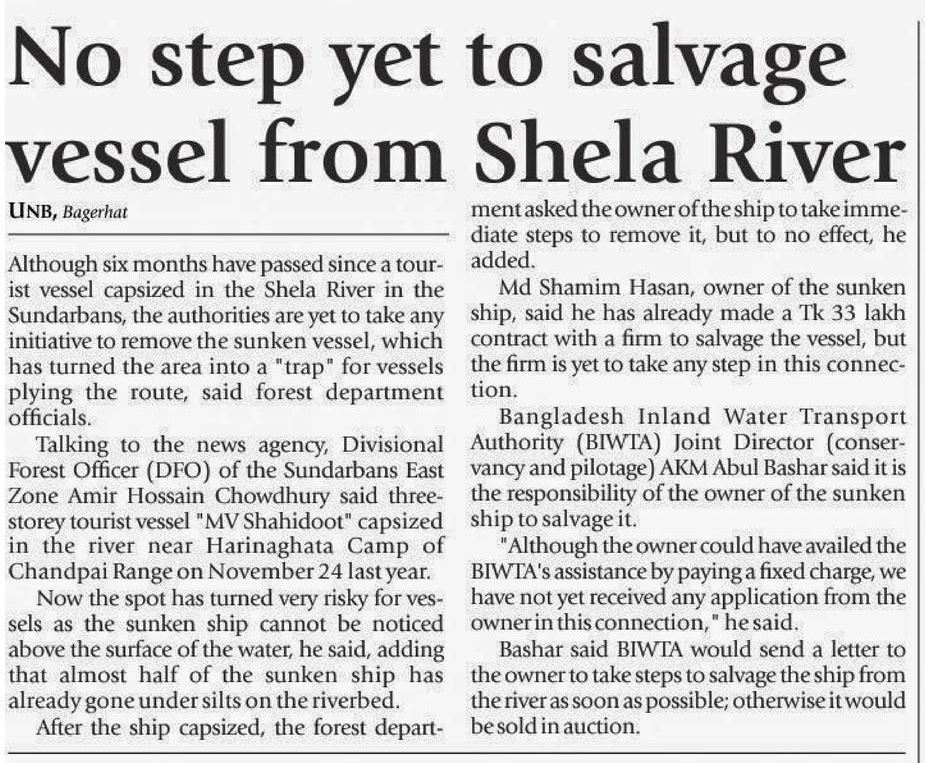 No step yet to salvage vessel from Shela River

UNB, Bagerhat

Although six months have passed since a tourist vessel capsized in the Shela River in the Sundarbans, the authorities are yet to take any initiative to remove the sunken vessel, which has turned the area into a "trap" for vessels plying the route, said forest department officials.

Talking to the news agency, Divisional Forest Officer (DFO) of the Sundarbans East Zone Amir Hossain Chowdhury said three-storey tourist vessel "MV Shahidoot" capsized in the river near Harinaghata Camp of Chandpai Range on November 24 last year.

Now the spot has turned very risky for vessels as the sunken ship cannot be noticed above the surface of the water, he said, adding that almost half of the sunken ship has already gone under silts on the riverbed.

After the ship capsized, the forest department asked the owner of the ship to take immediate steps to remove it, but to no effect, he added.

Md Shamim Hasan, owner of the sunken ship, said he has already made a Tk 33 lakh contract with a firm to salvage the vessel, but the firm is yet to take any step in this connection.

Bangladesh Inland Water Transport Authority (BIWTA) Joint Director (conservancy and pilotage) AKM Abul Bashar said it is the responsibility of the owner of the sunken ship to salvage it.

"Although the owner could have availed the BIWTA's assistance by paying a fixed charge, we have not yet received any application from the owner in this connection," he said.

Bashar said BIWTA would send a letter to the owner to take steps to salvage the ship from the river as soon as possible; otherwise it would be sold in auction.